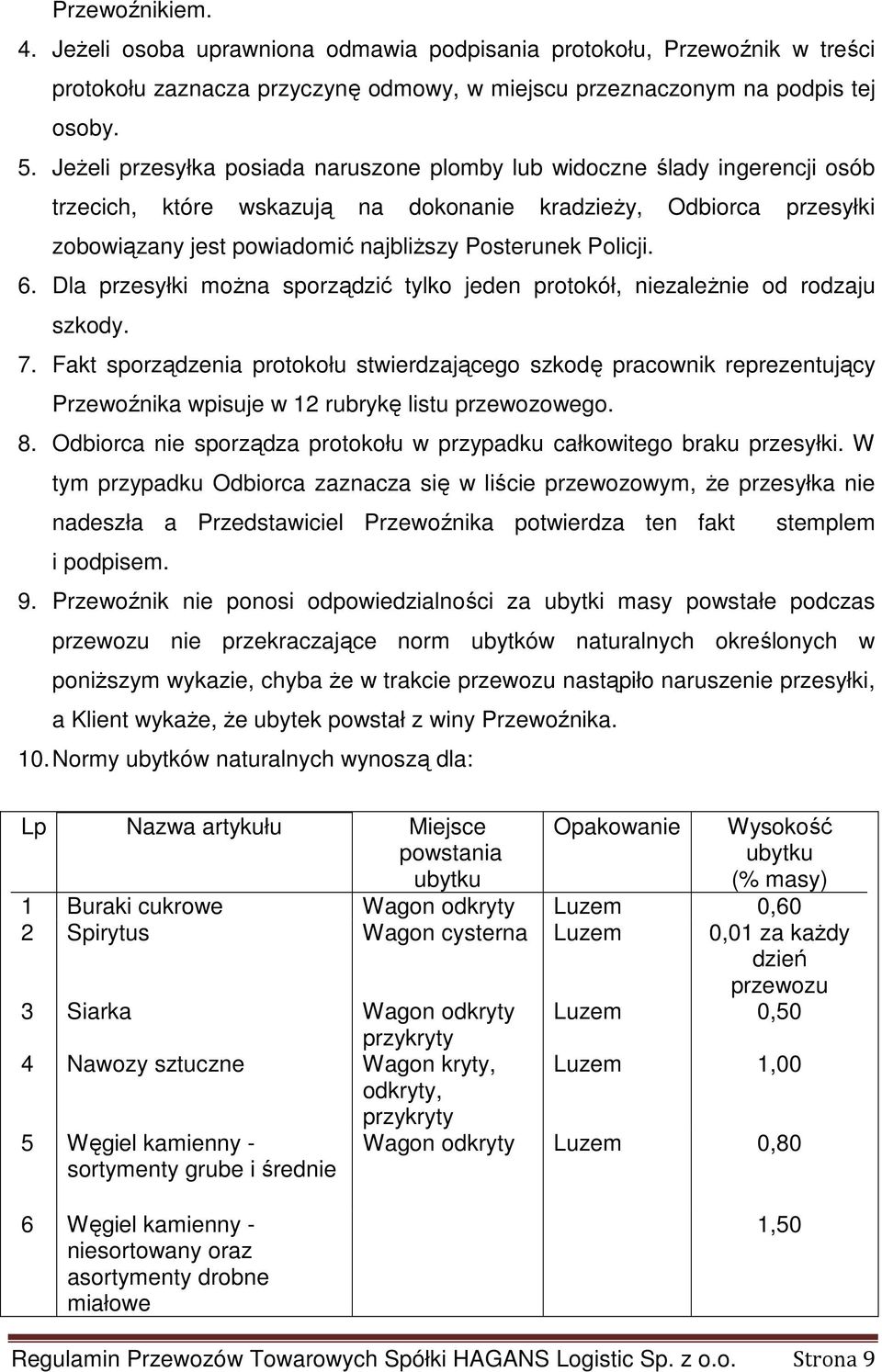 Przewoźnikiem.

4. Jeżeli osoba uprawniona odmawia podpisania protokołu, Przewoźnik w treści protokołu zaznacza przyczynę odmowy, w miejscu przeznaczonym na podpis tej osoby.

5. Jeżeli przesyłka posiada naruszone plomby lub widoczne ślady ingerencji osób trzecich, które wskazują na dokonanie kradzieży, Odbiorca przesyłki zobowiązany jest powiadomić najbliższy Posterunek Policji.

6. Dla przesyłki można sporządzić tylko jeden protokół, niezależnie od rodzaju szkody.

7. Fakt sporządzenia protokołu stwierdzającego szkodę pracownik reprezentujący Przewoźnika wpisuje w 12 rubrykę listu przewozowego.

8. Odbiorca nie sporządza protokołu w przypadku całkowitego braku przesyłki. W tym przypadku Odbiorca zaznacza się w liście przewozowym, że przesyłka nie nadeszła a Przedstawiciel Przewoźnika potwierdza ten fakt stemplem i podpisem.

9. Przewoźnik nie ponosi odpowiedzialności za ubytki masy powstałe podczas przewozu nie przekraczające norm ubytków naturalnych określonych w poniższym wykazie, chyba że w trakcie przewozu nastąpiło naruszenie przesyłki, a Klient wykaże, że ubytek powstał z winy Przewoźnika.

10. Normy ubytków naturalnych wynoszą dla:

| Lp | Nazwa artykułu | Miejsce powstania ubytku | Opakowanie | Wysokość ubytku (% masy) |
|---|---|---|---|---|
| 1 | Buraki cukrowe | Wagon odkryty | Luzem | 0,60 |
| 2 | Spirytus | Wagon cysterna | Luzem | 0,01 za każdy dzień przewozu |
| 3 | Siarka | Wagon odkryty przykryty | Luzem | 0,50 |
| 4 | Nawozy sztuczne | Wagon kryty, odkryty, przykryty | Luzem | 1,00 |
| 5 | Węgiel kamienny - sortymenty grube i średnie | Wagon odkryty | Luzem | 0,80 |
| 6 | Węgiel kamienny - niesortowany oraz asortymenty drobne miałowe | | | 1,50 |

Regulamin Przewozów Towarowych Spółki HAGANS Logistic Sp. z o.o. Strona 9